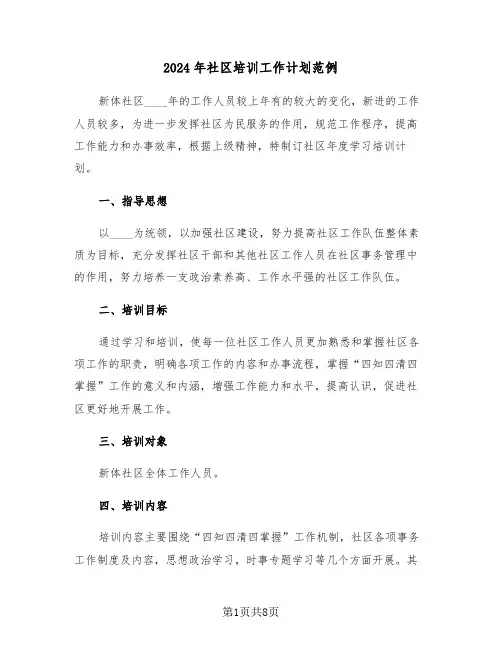 2024年社区培训工作计划范例

新体社区____年的工作人员较上年有的较大的变化，新进的工作人员较多，为进一步发挥社区为民服务的作用，规范工作程序，提高工作能力和办事效率，根据上级精神，特制订社区年度学习培训计划。

一、指导思想

以____为统领，以加强社区建设，努力提高社区工作队伍整体素质为目标，充分发挥社区干部和其他社区工作人员在社区事务管理中的作用，努力培养一支政治素养高、工作水平强的社区工作队伍。

二、培训目标

通过学习和培训，使每一位社区工作人员更加熟悉和掌握社区各项工作的职责，明确各项工作的内容和办事流程，掌握“四知四清四掌握”工作的意义和内涵，增强工作能力和水平，提高认识，促进社区更好地开展工作。

三、培训对象

新体社区全体工作人员。

四、培训内容

培训内容主要围绕“四知四清四掌握”工作机制，社区各项事务工作制度及内容，思想政治学习，时事专题学习等几个方面开展。其

第1页共8页